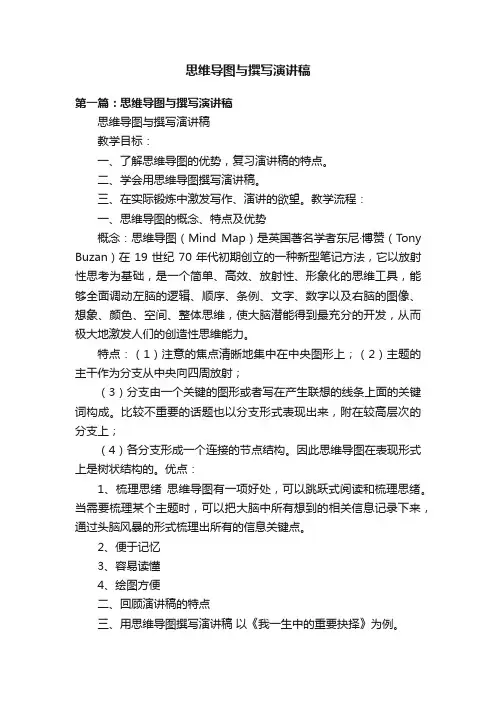 思维导图与撰写演讲稿

第一篇：思维导图与撰写演讲稿

思维导图与撰写演讲稿

教学目标：

一、了解思维导图的优势，复习演讲稿的特点。

二、学会用思维导图撰写演讲稿。

三、在实际锻炼中激发写作、演讲的欲望。教学流程：

一、思维导图的概念、特点及优势

概念：思维导图（Mind Map）是英国著名学者东尼·博赞（Tony Buzan）在 19 世纪 70 年代初期创立的一种新型笔记方法，它以放射性思考为基础，是一个简单、高效、放射性、形象化的思维工具，能够全面调动左脑的逻辑、顺序、条例、文字、数字以及右脑的图像、想象、颜色、空间、整体思维，使大脑潜能得到最充分的开发，从而极大地激发人们的创造性思维能力。

特点：（1）注意的焦点清晰地集中在中央图形上；（2）主题的主干作为分支从中央向四周放射；

（3）分支由一个关键的图形或者写在产生联想的线条上面的关键词构成。比较不重要的话题也以分支形式表现出来，附在较高层次的分支上；

（4）各分支形成一个连接的节点结构。因此思维导图在表现形式上是树状结构的。优点：

1、梳理思绪 思维导图有一项好处，可以跳跃式阅读和梳理思绪。当需要梳理某个主题时，可以把大脑中所有想到的相关信息记录下来，通过头脑风暴的形式梳理出所有的信息关键点。

2、便于记忆

3、容易读懂

4、绘图方便

二、回顾演讲稿的特点

三、用思维导图撰写演讲稿 以《我一生中的重要抉择》为例。